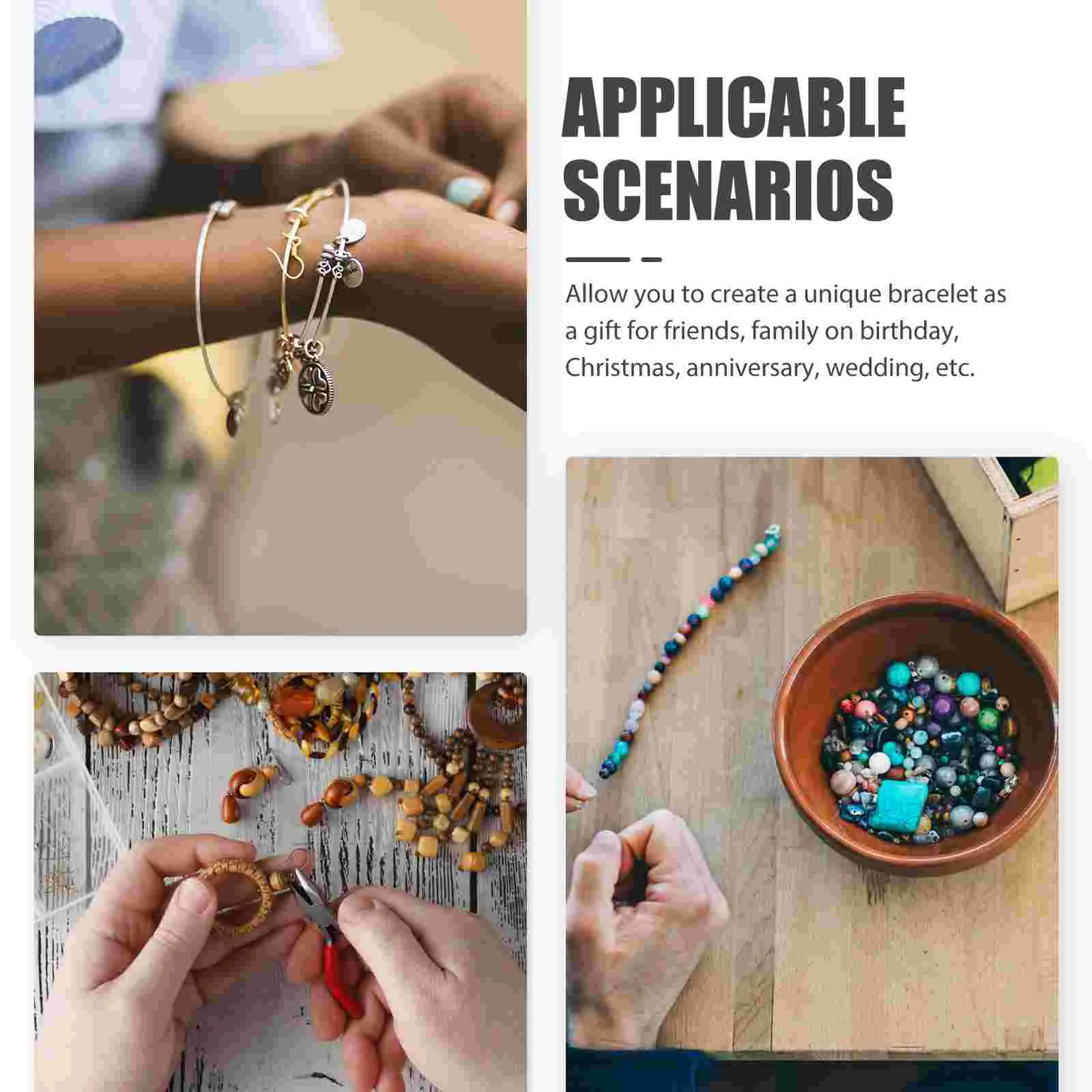 APPLICABLE
SCENARIOS

Allow you to create a unique bracelet as a gift for friends, family on birthday, Christmas, anniversary, wedding, etc.